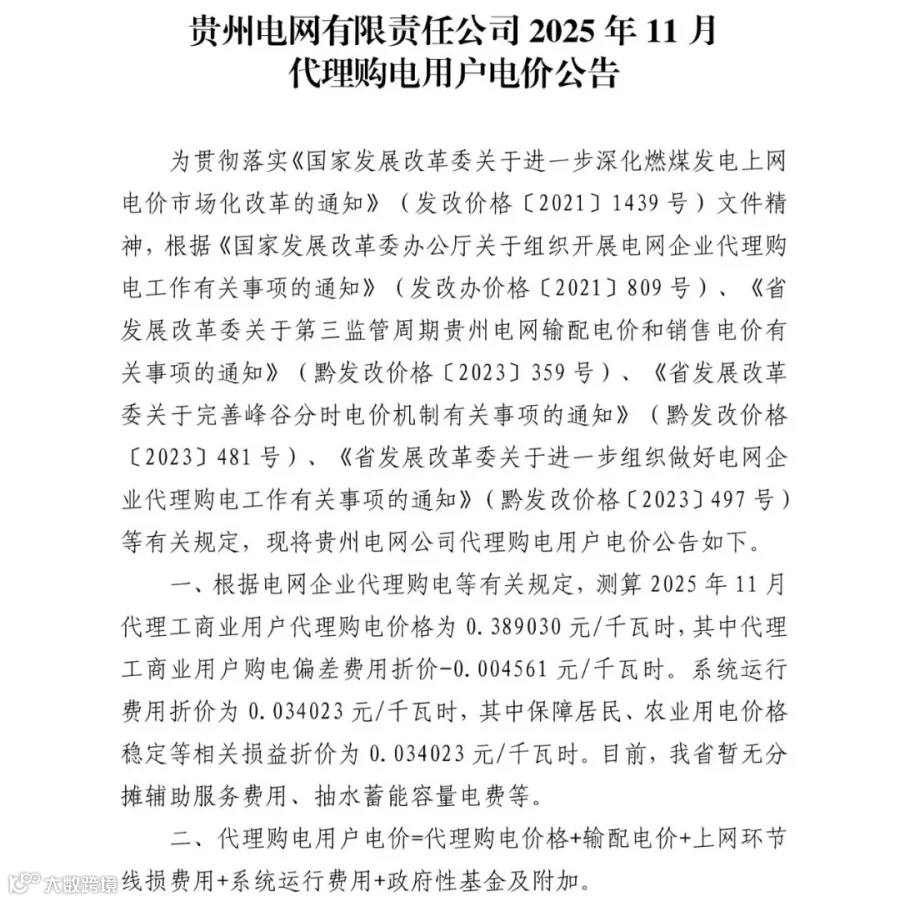 贵州电网有限责任公司 2025 年 11 月
代理购电用户电价公告

为贯彻落实《国家发展改革委关于进一步深化燃煤发电上网电价市场化改革的通知》（发改价格〔2021〕1439 号）文件精神，根据《国家发展改革委办公厅关于组织开展电网企业代理购电工作有关事项的通知》（发改办价格〔2021〕809 号）、《省发展改革委关于第三监管周期贵州电网输配电价和销售电价有关事项的通知》（黔发改价格〔2023〕359 号）、《省发展改革委关于完善峰谷分时电价机制有关事项的通知》（黔发改价格〔2023〕481 号）、《省发展改革委关于进一步组织做好电网企业代理购电工作有关事项的通知》（黔发改价格〔2023〕497 号）等有关规定，现将贵州电网公司代理购电用户电价公告如下。

一、根据电网企业代理购电等有关规定，测算 2025 年 11 月代理工商业用户代理购电价格为 0.389030 元/千瓦时，其中代理工商业用户购电偏差费用折价-0.004561 元/千瓦时。系统运行费用折价为 0.034023 元/千瓦时，其中保障居民、农业用电价格稳定等相关损益折价为 0.034023 元/千瓦时。目前，我省暂无分摊辅助服务费用、抽水蓄能容量电费等。

二、代理购电用户电价=代理购电价格+输配电价+上网环节线损费用+系统运行费用+政府性基金及附加。

大数跨境